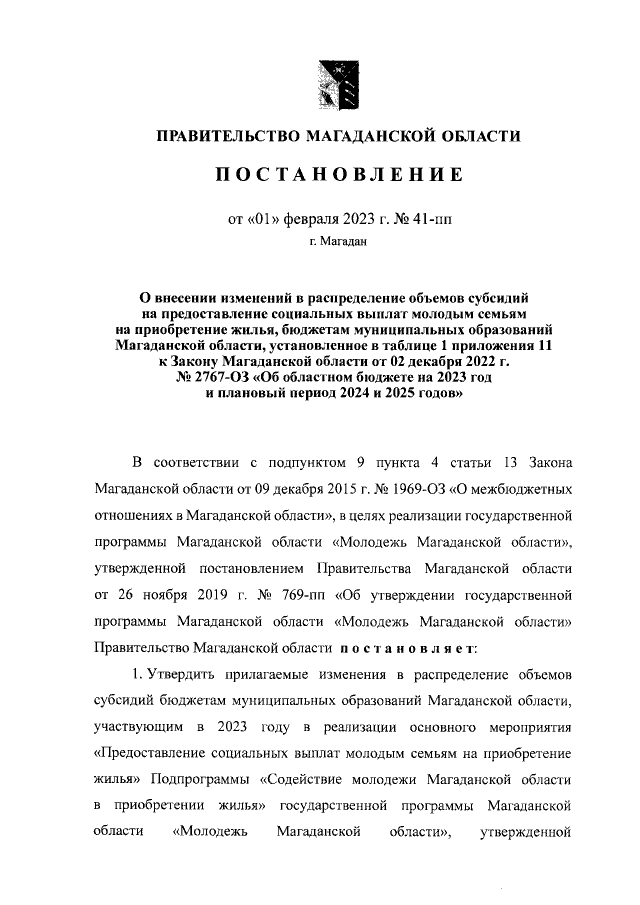 ПРАВИТЕЛЬСТВО МАГАДАНСКОЙ ОБЛАСТИ

ПОСТАНОВЛЕНИЕ

от «01» февраля 2023 г. № 41-пп
г. Магадан

О внесении изменений в распределение объемов субсидий на предоставление социальных выплат молодым семьям на приобретение жилья, бюджетам муниципальных образований Магаданской области, установленное в таблице 1 приложения 11 к Закону Магаданской области от 02 декабря 2022 г. № 2767-ОЗ «Об областном бюджете на 2023 год и плановый период 2024 и 2025 годов»

В соответствии с подпунктом 9 пункта 4 статьи 13 Закона Магаданской области от 09 декабря 2015 г. № 1969-ОЗ «О межбюджетных отношениях в Магаданской области», в целях реализации государственной программы Магаданской области «Молодежь Магаданской области», утвержденной постановлением Правительства Магаданской области от 26 ноября 2019 г. № 769-пп «Об утверждении государственной программы Магаданской области «Молодежь Магаданской области» Правительство Магаданской области постановляет:

1. Утвердить прилагаемые изменения в распределение объемов субсидий бюджетам муниципальных образований Магаданской области, участвующим в 2023 году в реализации основного мероприятия «Предоставление социальных выплат молодым семьям на приобретение жилья» Подпрограммы «Содействие молодежи Магаданской области в приобретении жилья» государственной программы Магаданской области «Молодежь Магаданской области», утвержденной